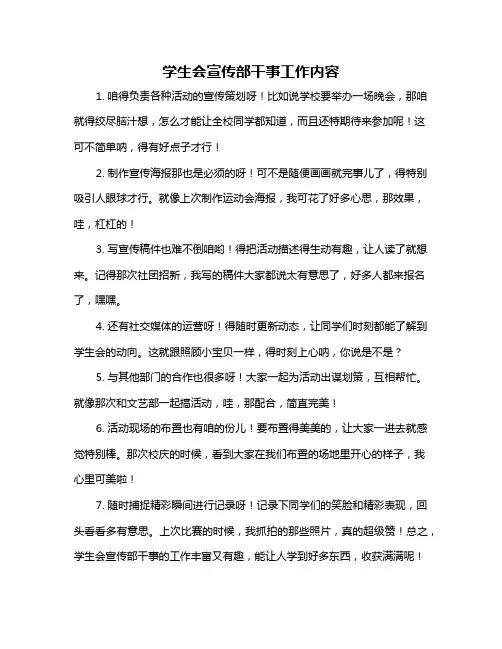 学生会宣传部干事工作内容

1. 咱得负责各种活动的宣传策划呀！比如说学校要举办一场晚会，那咱就得绞尽脑汁想，怎么才能让全校同学都知道，而且还特期待来参加呢！这可不简单呐，得有好点子才行！

2. 制作宣传海报那也是必须的呀！可不是随便画画就完事儿了，得特别吸引人眼球才行。就像上次制作运动会海报，我可花了好多心思，那效果，哇，杠杠的！

3. 写宣传稿件也难不倒咱哟！得把活动描述得生动有趣，让人读了就想来。记得那次社团招新，我写的稿件大家都说太有意思了，好多人都来报名了，嘿嘿。

4. 还有社交媒体的运营呀！得随时更新动态，让同学们时刻都能了解到学生会的动向。这就跟照顾小宝贝一样，得时刻上心呐，你说是不是？

5. 与其他部门的合作也很多呀！大家一起为活动出谋划策，互相帮忙。就像那次和文艺部一起搞活动，哇，那配合，简直完美！

6. 活动现场的布置也有咱的份儿！要布置得美美的，让大家一进去就感觉特别棒。那次校庆的时候，看到大家在我们布置的场地里开心的样子，我心里可美啦！

7. 随时捕捉精彩瞬间进行记录呀！记录下同学们的笑脸和精彩表现，回头看看多有意思。上次比赛的时候，我抓拍的那些照片，真的超级赞！总之，学生会宣传部干事的工作丰富又有趣，能让人学到好多东西，收获满满呢！